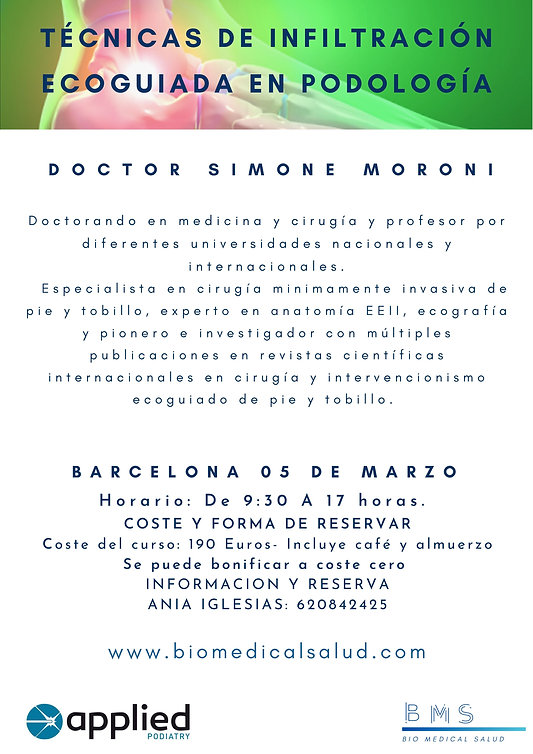 TÉCNICAS DE INFILTRACIÓN ECOGUIADA EN PODOLOGÍA

DOCTOR SIMONE MORONI

Doctorando en medicina y cirugía y profesor por diferentes universidades nacionales y internacionales.
Especialista en cirugía minimamente invasiva de pie y tobillo, experto en anatomía EEII, ecografía y pionero e investigador con múltiples publicaciones en revistas científicas internacionales en cirugía y intervencionismo ecoguiado de pie y tobillo.

BARCELONA 05 DE MARZO
Horario: De 9:30 A 17 horas.
COSTE Y FORMA DE RESERVAR
Coste del curso: 190 Euros- Incluye café y almuerzo
Se puede bonificar a coste cero
INFORMACION Y RESERVA
ANIA IGLESIAS: 620842425

www.biomedicalsalud.com

applied PODIATRY

BMS
BIO MEDICAL SALUD